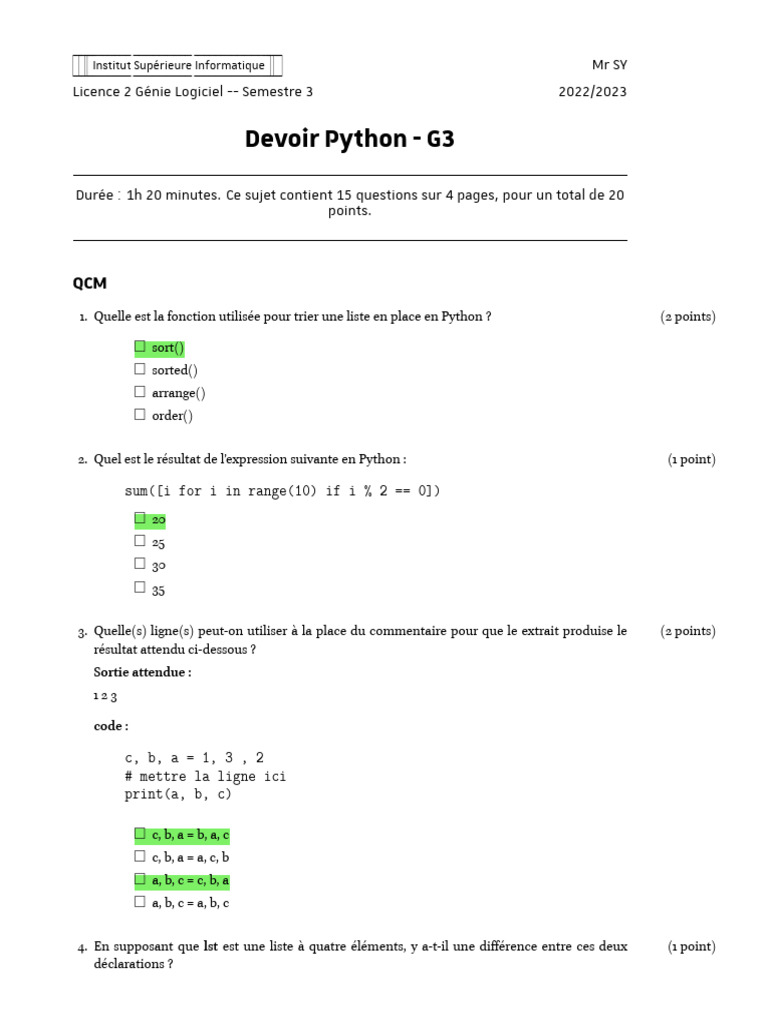 Institut Supérieure Informatique

Mr SY

Licence 2 Génie Logiciel -- Semestre 3

2022/2023

Devoir Python - G3

Durée : 1h 20 minutes. Ce sujet contient 15 questions sur 4 pages, pour un total de 20 points.

QCM

1. Quelle est la fonction utilisée pour trier une liste en place en Python ? (2 points)

☐ sort()
☐ sorted()
☐ arrange()
☐ order()

2. Quel est le résultat de l'expression suivante en Python : (1 point)

sum([i for i in range(10) if i % 2 == 0])

☐ 20
☐ 25
☐ 30
☐ 35

3. Quelle(s) ligne(s) peut-on utiliser à la place du commentaire pour que le extrait produise le résultat attendu ci-dessous ? (2 points)

Sortie attendue :

1 2 3

code :

c, b, a = 1, 3 , 2
# mettre la ligne ici
print(a, b, c)

☐ c, b, a = b, a, c
☐ c, b, a = a, c, b
☐ a, b, c = c, b, a
☐ a, b, c = a, b, c

4. En supposant que lst est une liste à quatre éléments, y a-t-il une différence entre ces deux déclarations ? (1 point)